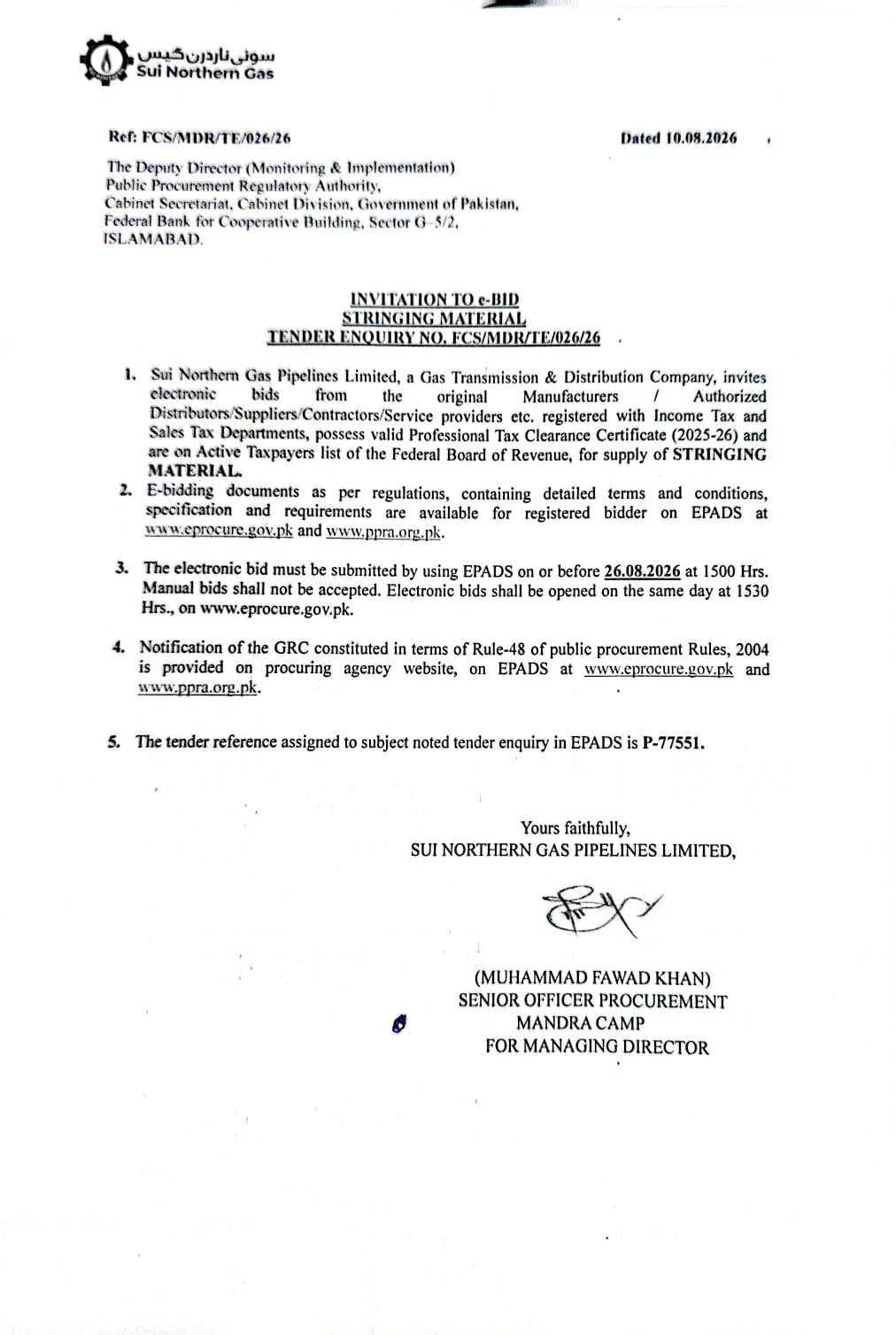 سوئی ناردرن گیس
Sui Northern Gas

Ref: FCS/MDR/TE/026/26

Dated 10.08.2026

The Deputy Director (Monitoring & Implementation)
Public Procurement Regulatory Authority,
Cabinet Secretariat, Cabinet Division, Government of Pakistan,
Federal Bank for Cooperative Building, Sector G-5/2,
ISLAMABAD.

INVITATION TO e-BID
STRINGING MATERIAL
TENDER ENQUIRY NO. FCS/MDR/TE/026/26

1. Sui Northern Gas Pipelines Limited, a Gas Transmission & Distribution Company, invites electronic bids from the original Manufacturers / Authorized Distributors/Suppliers/Contractors/Service providers etc. registered with Income Tax and Sales Tax Departments, possess valid Professional Tax Clearance Certificate (2025-26) and are on Active Taxpayers list of the Federal Board of Revenue, for supply of STRINGING MATERIAL.

2. E-bidding documents as per regulations, containing detailed terms and conditions, specification and requirements are available for registered bidder on EPADS at www.eprocure.gov.pk and www.ppra.org.pk.

3. The electronic bid must be submitted by using EPADS on or before 26.08.2026 at 1500 Hrs. Manual bids shall not be accepted. Electronic bids shall be opened on the same day at 1530 Hrs., on www.eprocure.gov.pk.

4. Notification of the GRC constituted in terms of Rule-48 of public procurement Rules, 2004 is provided on procuring agency website, on EPADS at www.eprocure.gov.pk and www.ppra.org.pk.

5. The tender reference assigned to subject noted tender enquiry in EPADS is P-77551.

Yours faithfully,
SUI NORTHERN GAS PIPELINES LIMITED,

(MUHAMMAD FAWAD KHAN)
SENIOR OFFICER PROCUREMENT
MANDRA CAMP
FOR MANAGING DIRECTOR